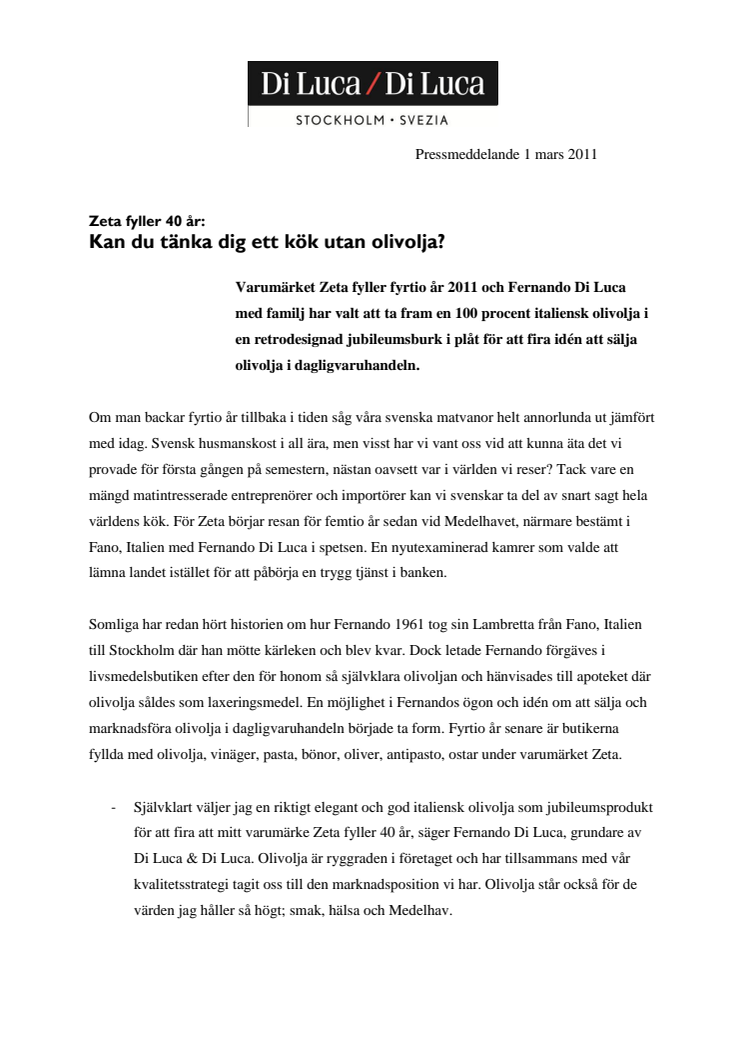 Di Luca / Di Luca
STOCKHOLM • SVEZIA

Pressmeddelande 1 mars 2011

Zeta fyller 40 år:
Kan du tänka dig ett kök utan olivolja?

Varumärket Zeta fyller fyrtio år 2011 och Fernando Di Luca med familj har valt att ta fram en 100 procent italiensk olivolja i en retrodesignad jubileumsburk i plåt för att fira idén att sälja olivolja i dagligvaruhandeln.

Om man backar fyrtio år tillbaka i tiden såg våra svenska matvanor helt annorlunda ut jämfört med idag. Svensk husmanskost i all ära, men visst har vi vant oss vid att kunna äta det vi provade för första gången på semestern, nästan oavsett var i världen vi reser? Tack vare en mängd matintresserade entreprenörer och importörer kan vi svenskar ta del av snart sagt hela världens kök. För Zeta börjar resan för femtio år sedan vid Medelhavet, närmare bestämt i Fano, Italien med Fernando Di Luca i spetsen. En nyutexaminerad kamrer som valde att lämna landet istället för att påbörja en trygg tjänst i banken.

Somliga har redan hört historien om hur Fernando 1961 tog sin Lambretta från Fano, Italien till Stockholm där han mötte kärleken och blev kvar. Dock letade Fernando förgäves i livsmedelsbutiken efter den för honom så självklara olivoljan och hänvisades till apoteket där olivolja såldes som laxeringsmedel. En möjlighet i Fernandos ögon och idén om att sälja och marknadsföra olivolja i dagligvaruhandeln började ta form. Fyrtio år senare är butikerna fyllda med olivolja, vinäger, pasta, bönor, oliver, antipasto, ostar under varumärket Zeta.

- Självklart väljer jag en riktigt elegant och god italiensk olivolja som jubileumsprodukt för att fira att mitt varumärke Zeta fyller 40 år, säger Fernando Di Luca, grundare av Di Luca & Di Luca. Olivolja är ryggraden i företaget och har tillsammans med vår kvalitetsstrategi tagit oss till den marknadsposition vi har. Olivolja står också för de värden jag håller så högt; smak, hälsa och Medelhav.